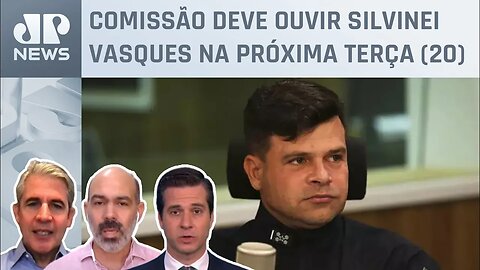 JP NEWS

COMISSÃO DEVE OUVIR SILVINEI VASQUES NA PRÓXIMA TERÇA (20)